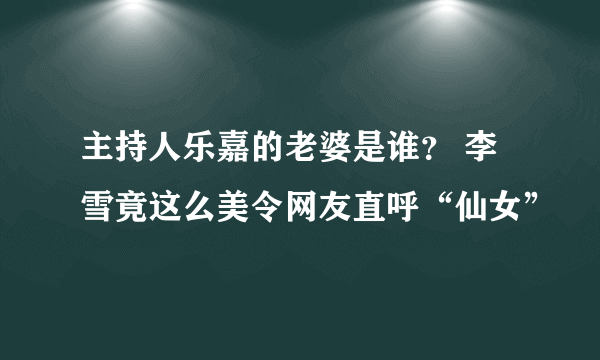 主持人乐嘉的老婆是谁？ 李雪竟这么美令网友直呼“仙女”